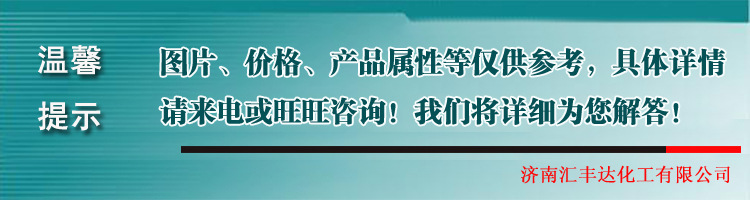 温馨提示

图片、价格、产品属性等仅供参考，具体详情请来电或旺旺咨询！我们将详细为您解答！

济南汇丰达化工有限公司